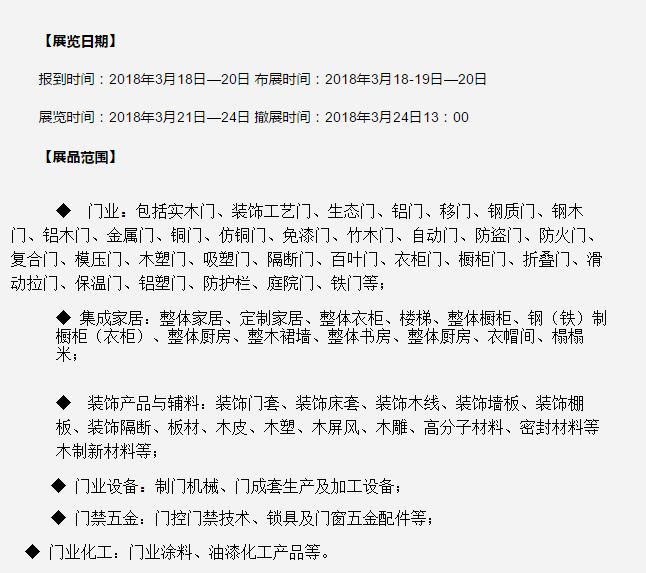 【展览日期】

报到时间：2018年3月18日—20日 布展时间：2018年3月18-19日—20日

展览时间：2018年3月21日—24日 撤展时间：2018年3月24日13：00

【展品范围】

◆ 门业：包括实木门、装饰工艺门、生态门、铝门、移门、钢质门、钢木门、铝木门、金属门、铜门、仿铜门、免漆门、竹木门、自动门、防盗门、防火门、复合门、模压门、木塑门、吸塑门、隔断门、百叶门、衣柜门、橱柜门、折叠门、滑动拉门、保温门、铝塑门、防护栏、庭院门、铁门等；

◆ 集成家居：整体家居、定制家居、整体衣柜、楼梯、整体橱柜、钢（铁）制橱柜（衣柜）、整体厨房、整木裙墙、整体书房、整体厨房、衣帽间、榻榻米；

◆ 装饰产品与辅料：装饰门套、装饰床套、装饰木线、装饰墙板、装饰棚板、装饰隔断、板材、木皮、木塑、木屏风、木雕、高分子材料、密封材料等木制新材料等；

◆ 门业设备：制门机械、门成套生产及加工设备；

◆ 门禁五金：门控门禁技术、锁具及门窗五金配件等；

◆ 门业化工：门业涂料、油漆化工产品等。